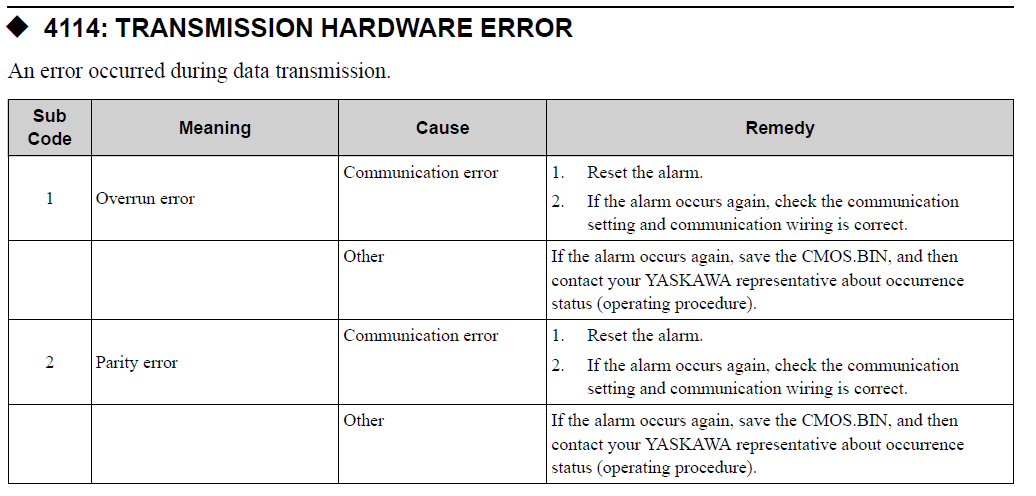 ◆ 4114: TRANSMISSION HARDWARE ERROR

An error occurred during data transmission.

| Sub Code | Meaning | Cause | Remedy |
|---|---|---|---|
| 1 | Overrun error | Communication error | 1. Reset the alarm. 2. If the alarm occurs again, check the communication setting and communication wiring is correct. |
| | | Other | If the alarm occurs again, save the CMOS.BIN, and then contact your YASKAWA representative about occurrence status (operating procedure). |
| 2 | Parity error | Communication error | 1. Reset the alarm. 2. If the alarm occurs again, check the communication setting and communication wiring is correct. |
| | | Other | If the alarm occurs again, save the CMOS.BIN, and then contact your YASKAWA representative about occurrence status (operating procedure). |